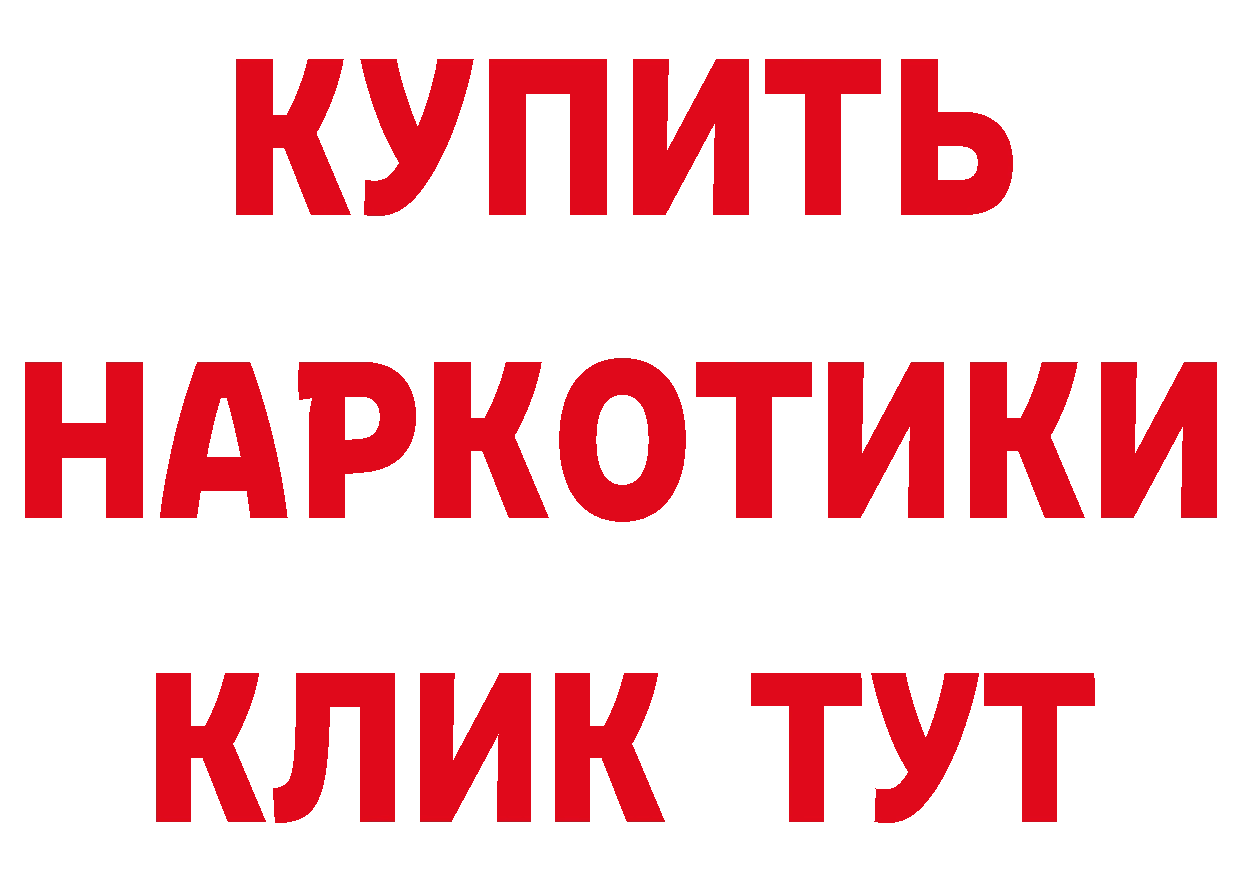 КУПИТЬ НАРКОТИКИ КЛИК ТУТ